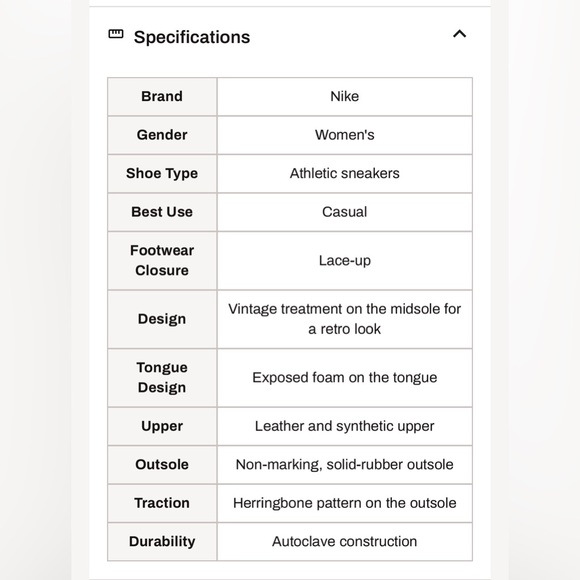 Specifications

| Brand | Nike |
|---|---|
| Gender | Women's |
| Shoe Type | Athletic sneakers |
| Best Use | Casual |
| Footwear Closure | Lace-up |
| Design | Vintage treatment on the midsole for a retro look |
| Tongue Design | Exposed foam on the tongue |
| Upper | Leather and synthetic upper |
| Outsole | Non-marking, solid-rubber outsole |
| Traction | Herringbone pattern on the outsole |
| Durability | Autoclave construction |